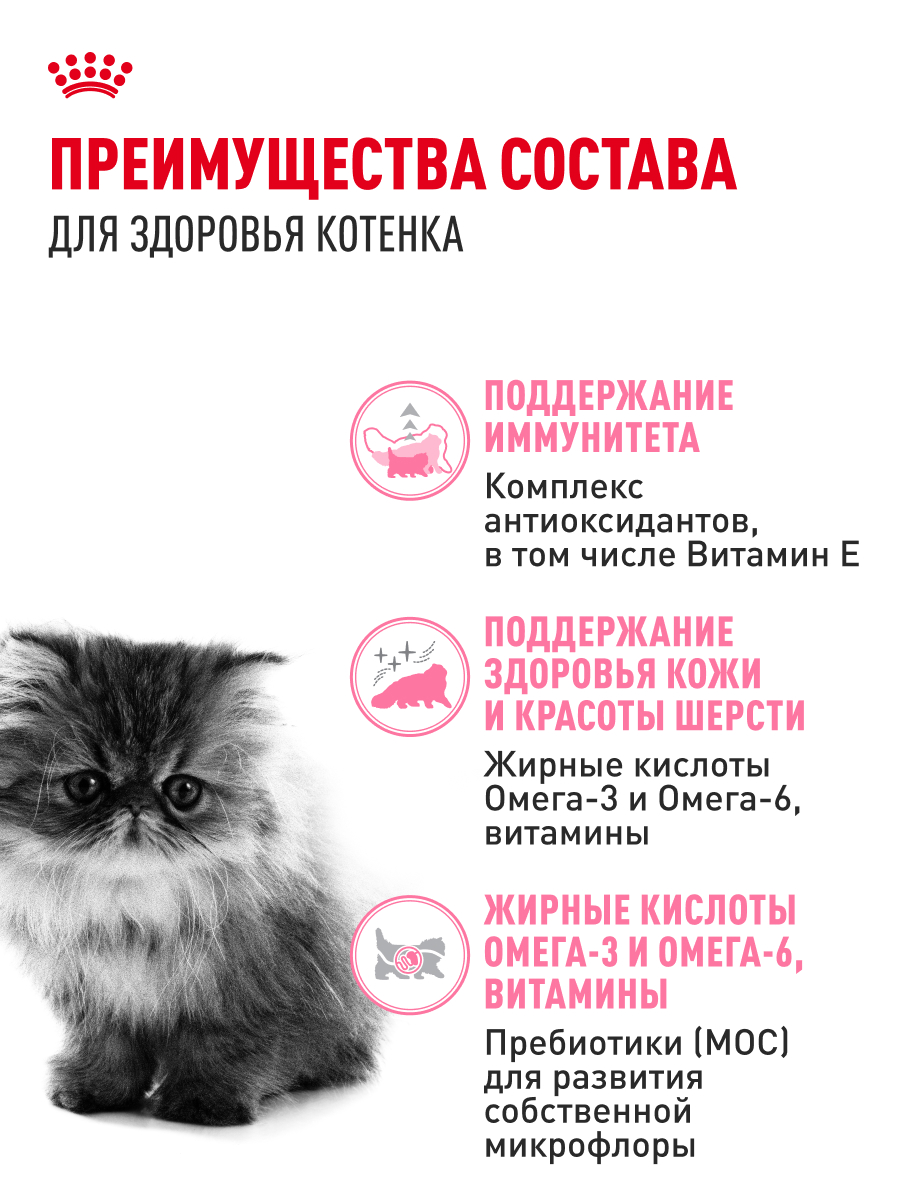 ПРЕИМУЩЕСТВА СОСТАВА
ДЛЯ ЗДОРОВЬЯ КОТЕНКА

ПОДДЕРЖАНИЕ ИММУНИТЕТА
Комплекс антиоксидантов, в том числе Витамин Е

ПОДДЕРЖАНИЕ ЗДОРОВЬЯ КОЖИ И КРАСОТЫ ШЕРСТИ
Жирные кислоты Омега-3 и Омега-6, витамины

ЖИРНЫЕ КИСЛОТЫ ОМЕГА-3 И ОМЕГА-6, ВИТАМИНЫ
Пребиотики (МОС) для развития собственной микрофлоры